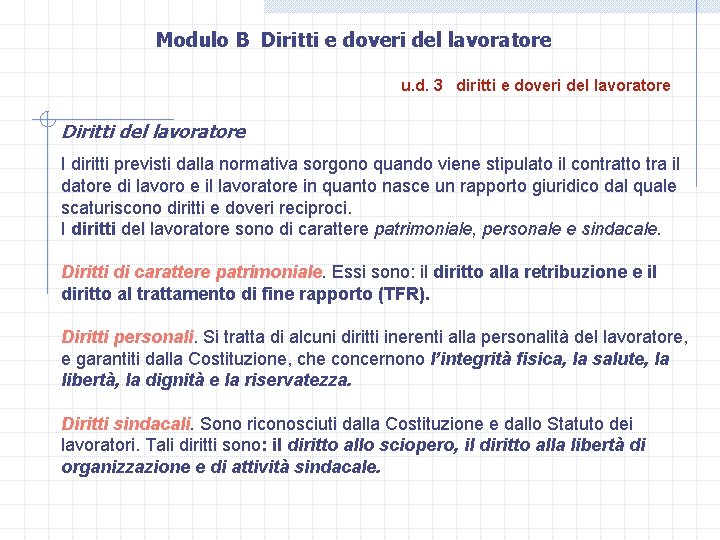 Modulo B Diritti e doveri del lavoratore

u.d. 3 diritti e doveri del lavoratore

Diritti del lavoratore

I diritti previsti dalla normativa sorgono quando viene stipulato il contratto tra il datore di lavoro e il lavoratore in quanto nasce un rapporto giuridico dal quale scaturiscono diritti e doveri reciproci.
I diritti del lavoratore sono di carattere patrimoniale, personale e sindacale.

Diritti di carattere patrimoniale. Essi sono: il diritto alla retribuzione e il diritto al trattamento di fine rapporto (TFR).

Diritti personali. Si tratta di alcuni diritti inerenti alla personalità del lavoratore, e garantiti dalla Costituzione, che concernono l'integrità fisica, la salute, la libertà, la dignità e la riservatezza.

Diritti sindacali. Sono riconosciuti dalla Costituzione e dallo Statuto dei lavoratori. Tali diritti sono: il diritto allo sciopero, il diritto alla libertà di organizzazione e di attività sindacale.